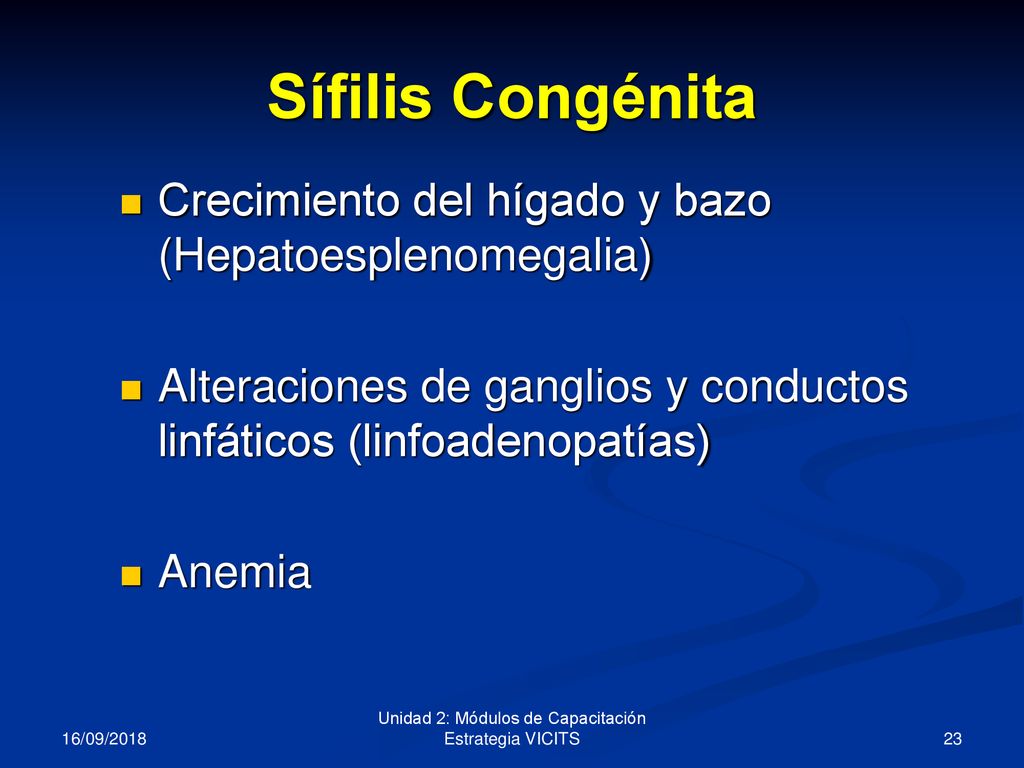 Sífilis Congénita

Crecimiento del hígado y bazo (Hepatoesplenomegalia)

Alteraciones de ganglios y conductos linfáticos (linfoadenopatías)

Anemia

16/09/2018

Unidad 2: Módulos de Capacitación
Estrategia VICITS

23